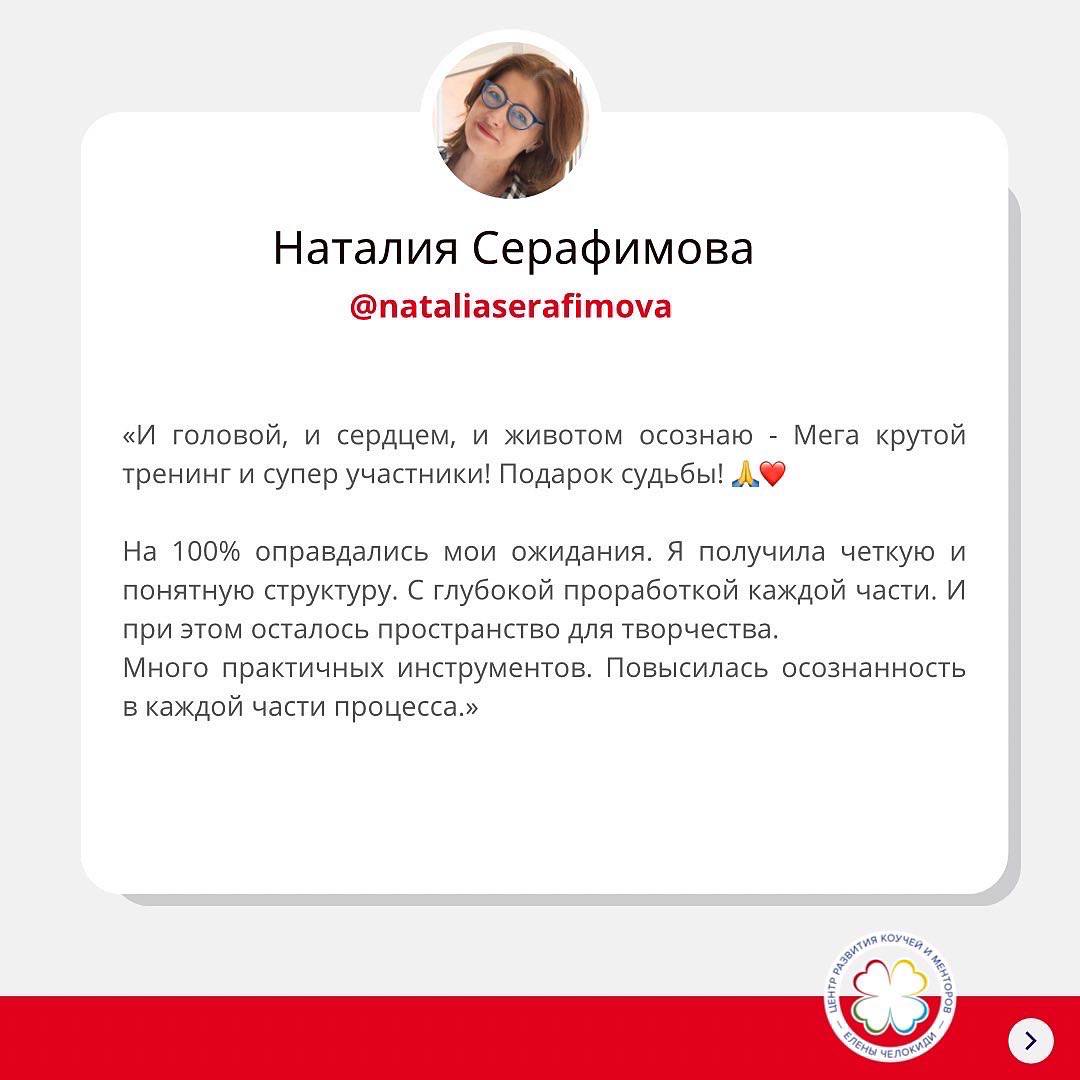 Наталия Серафимова
@nataliaserafimova

«И головой, и сердцем, и животом осознаю - Мега крутой тренинг и супер участники! Подарок судьбы! 🙏❤️

На 100% оправдались мои ожидания. Я получила четкую и понятную структуру. С глубокой проработкой каждой части. И при этом осталось пространство для творчества.
Много практичных инструментов. Повысилась осознанность в каждой части процесса.»

ЦЕНТР РАЗВИТИЯ КОУЧЕЙ И МЕНТОРОВ
ЕЛЕНЫ ЧЕЛОКИДИ